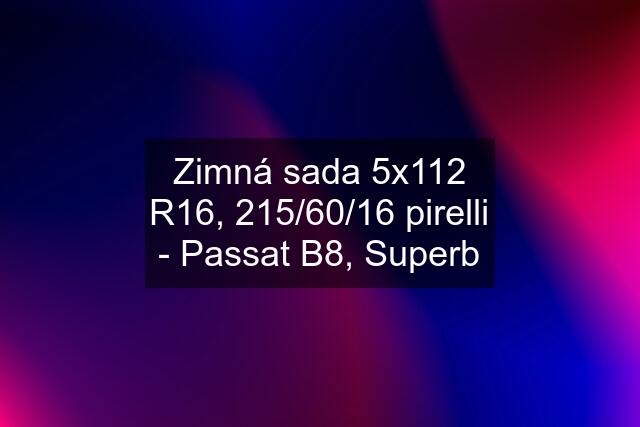 Zimná sada 5x112 R16, 215/60/16 pirelli - Passat B8, Superb